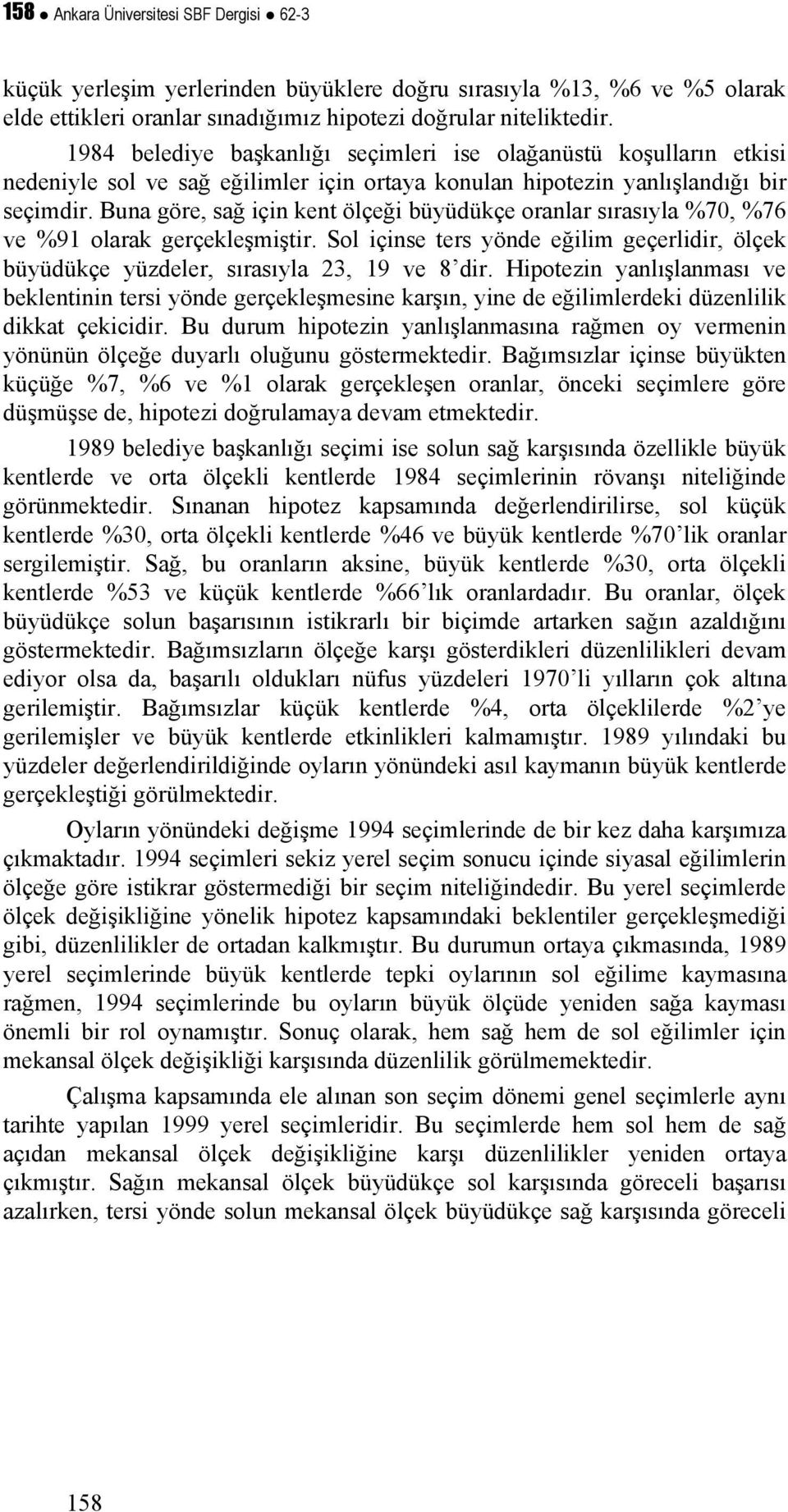 158 ● Ankara Üniversitesi SBF Dergisi ● 62-3

küçük yerleşim yerlerinden büyüklere doğru sırasıyla %13, %6 ve %5 olarak elde ettikleri oranlar sınadığımız hipotezi doğrular niteliktedir.

1984 belediye başkanlığı seçimleri ise olağanüstü koşulların etkisi nedeniyle sol ve sağ eğilimler için ortaya konulan hipotezin yanlışlandığı bir seçimdir. Buna göre, sağ için kent ölçeği büyüdükçe oranlar sırasıyla %70, %76 ve %91 olarak gerçekleşmiştir. Sol içinse ters yönde eğilim geçerlidir, ölçek büyüdükçe yüzdeler, sırasıyla 23, 19 ve 8'dir. Hipotezin yanlışlanması ve beklentinin tersi yönde gerçekleşmesine karşın, yine de eğilimlerdeki düzenlilik dikkat çekicidir. Bu durum hipotezin yanlışlanmasına rağmen oy vermenin yönünün ölçeğe duyarlı oluğunu göstermektedir. Bağımsızlar içinse büyükten küçüğe %7, %6 ve %1 olarak gerçekleşen oranlar, önceki seçimlere göre düşmüşse de, hipotezi doğrulamaya devam etmektedir.

1989 belediye başkanlığı seçimi ise solun sağ karşısında özellikle büyük kentlerde ve orta ölçekli kentlerde 1984 seçimlerinin rövanşı niteliğinde görünmektedir. Sınanan hipotez kapsamında değerlendirilirse, sol küçük kentlerde %30, orta ölçekli kentlerde %46 ve büyük kentlerde %70'lik oranlar sergilemiştir. Sağ, bu oranların aksine, büyük kentlerde %30, orta ölçekli kentlerde %53 ve küçük kentlerde %66'lık oranlardadır. Bu oranlar, ölçek büyüdükçe solun başarısının istikrarlı bir biçimde artarken sağın azaldığını göstermektedir. Bağımsızların ölçeğe karşı gösterdikleri düzenlilikleri devam ediyor olsa da, başarılı oldukları nüfus yüzdeleri 1970'li yılların çok altına gerilemiştir. Bağımsızlar küçük kentlerde %4, orta ölçeklilerde %2'ye gerilemişler ve büyük kentlerde etkinlikleri kalmamıştır. 1989 yılındaki bu yüzdeler değerlendirildiğinde oyların yönündeki asıl kaymanın büyük kentlerde gerçekleştiği görülmektedir.

Oyların yönündeki değişme 1994 seçimlerinde de bir kez daha karşımıza çıkmaktadır. 1994 seçimleri sekiz yerel seçim sonucu içinde siyasal eğilimlerin ölçeğe göre istikrar göstermediği bir seçim niteliğindedir. Bu yerel seçimlerde ölçek değişikliğine yönelik hipotez kapsamındaki beklentiler gerçekleşmediği gibi, düzenlilikler de ortadan kalkmıştır. Bu durumun ortaya çıkmasında, 1989 yerel seçimlerinde büyük kentlerde tepki oylarının sol eğilime kaymasına rağmen, 1994 seçimlerinde bu oyların büyük ölçüde yeniden sağa kayması önemli bir rol oynamıştır. Sonuç olarak, hem sağ hem de sol eğilimler için mekansal ölçek değişikliği karşısında düzenlilik görülmemektedir.

Çalışma kapsamında ele alınan son seçim dönemi genel seçimlerle aynı tarihte yapılan 1999 yerel seçimleridir. Bu seçimlerde hem sol hem de sağ açıdan mekansal ölçek değişikliğine karşı düzenlilikler yeniden ortaya çıkmıştır. Sağın mekansal ölçek büyüdükçe sol karşısında göreceli başarısı azalırken, tersi yönde solun mekansal ölçek büyüdükçe sağ karşısında göreceli

158